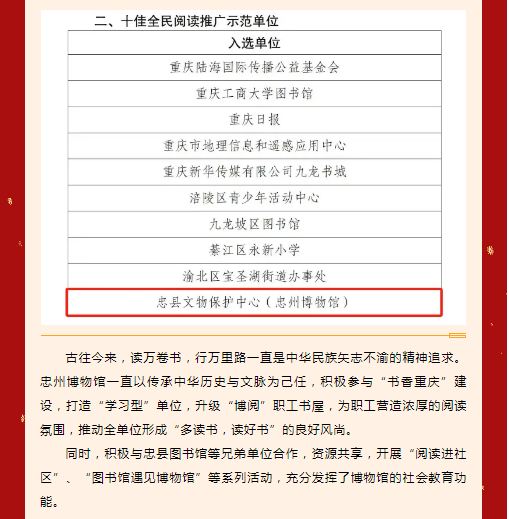 二、十佳全民阅读推广示范单位

| 入选单位 |
|---|
| 重庆陆海国际传播公益基金会 |
| 重庆工商大学图书馆 |
| 重庆日报 |
| 重庆市地理信息和遥感应用中心 |
| 重庆新华传媒有限公司九龙书城 |
| 涪陵区青少年活动中心 |
| 九龙坡区图书馆 |
| 綦江区永新小学 |
| 渝北区宝圣湖街道办事处 |
| 忠县文物保护中心（忠州博物馆） |

古往今来，读万卷书，行万里路一直是中华民族矢志不渝的精神追求。忠州博物馆一直以传承中华历史与文脉为己任，积极参与“书香重庆”建设，打造“学习型”单位，升级“博阅”职工书屋，为职工营造浓厚的阅读氛围，推动全单位形成“多读书，读好书”的良好风尚。

同时，积极与忠县图书馆等兄弟单位合作，资源共享，开展“阅读进社区”、“图书馆遇见博物馆”等系列活动，充分发挥了博物馆的社会教育功能。